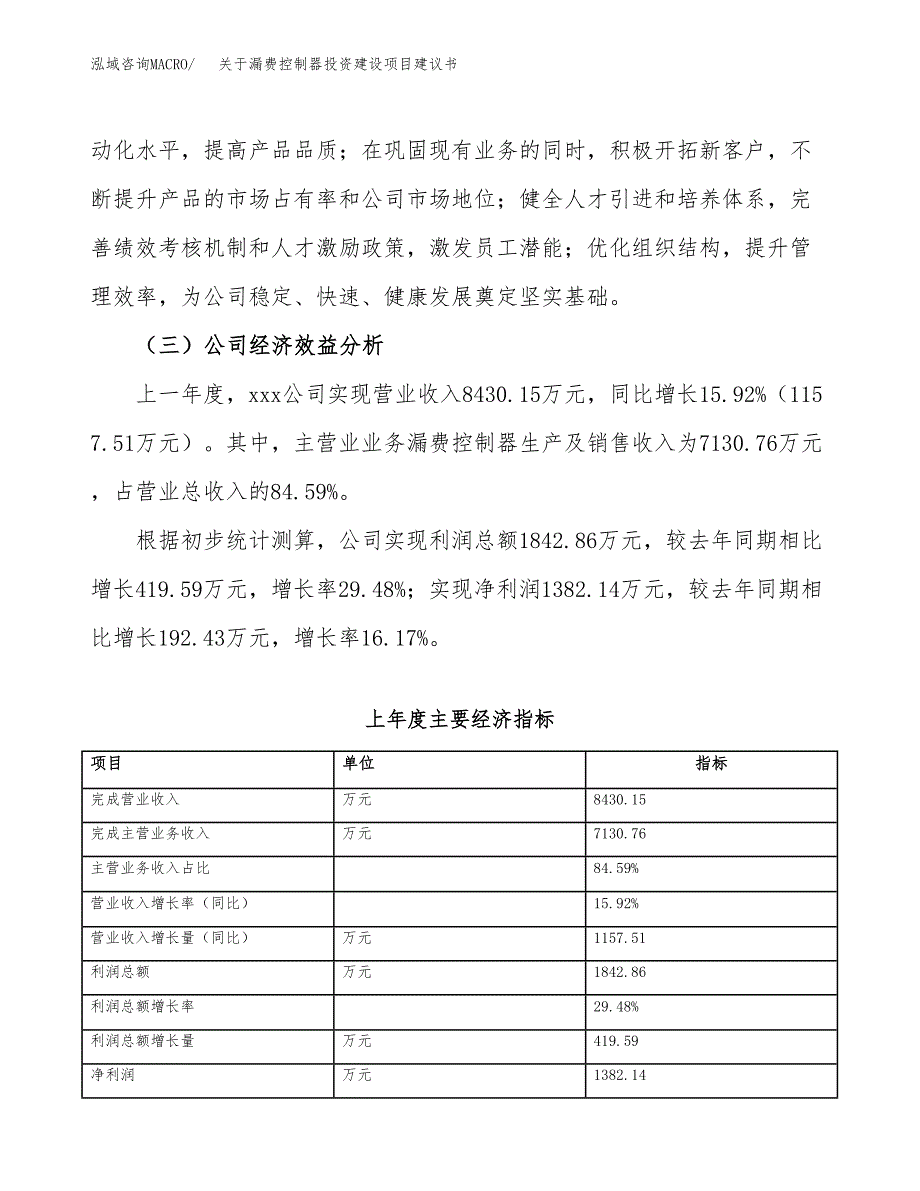 泓域咨询MACRO/ 关于漏费控制器投资建设项目建议书

动化水平，提高产品品质；在巩固现有业务的同时，积极开拓新客户，不断提升产品的市场占有率和公司市场地位；健全人才引进和培养体系，完善绩效考核机制和人才激励政策，激发员工潜能；优化组织结构，提升管理效率，为公司稳定、快速、健康发展奠定坚实基础。

（三）公司经济效益分析

上一年度，xxx公司实现营业收入8430.15万元，同比增长15.92%（1157.51万元）。其中，主营业业务漏费控制器生产及销售收入为7130.76万元，占营业总收入的84.59%。

根据初步统计测算，公司实现利润总额1842.86万元，较去年同期相比增长419.59万元，增长率29.48%；实现净利润1382.14万元，较去年同期相比增长192.43万元，增长率16.17%。

上年度主要经济指标

| 项目 | 单位 | 指标 |
|---|---|---|
| 完成营业收入 | 万元 | 8430.15 |
| 完成主营业务收入 | 万元 | 7130.76 |
| 主营业务收入占比 | | 84.59% |
| 营业收入增长率（同比） | | 15.92% |
| 营业收入增长量（同比） | 万元 | 1157.51 |
| 利润总额 | 万元 | 1842.86 |
| 利润总额增长率 | | 29.48% |
| 利润总额增长量 | 万元 | 419.59 |
| 净利润 | 万元 | 1382.14 |